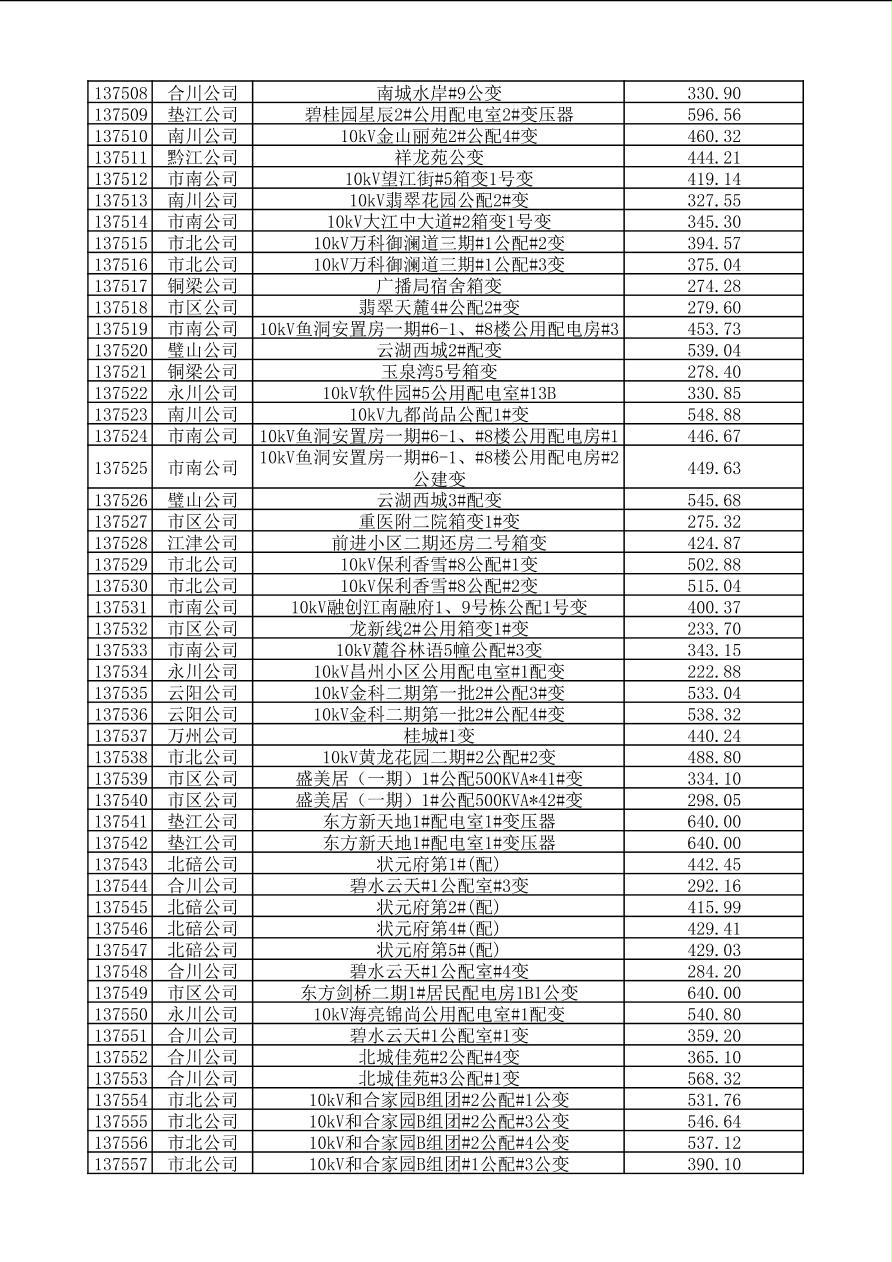 | | | | |
|---|---|---|---|
| 137508 | 合川公司 | 南城水岸#9公变 | 330.90 |
| 137509 | 垫江公司 | 碧桂园星辰2#公用配电室2#变压器 | 596.56 |
| 137510 | 南川公司 | 10kV金山丽苑2#公配4#变 | 460.32 |
| 137511 | 黔江公司 | 祥龙苑公变 | 444.21 |
| 137512 | 市南公司 | 10kV望江街#5箱变1号变 | 419.14 |
| 137513 | 南川公司 | 10kV翡翠花园公配2#变 | 327.55 |
| 137514 | 市南公司 | 10kV大江中大道#2箱变1号变 | 345.30 |
| 137515 | 市北公司 | 10kV万科御澜道三期#1公配#2变 | 394.57 |
| 137516 | 市北公司 | 10kV万科御澜道三期#1公配#3变 | 375.04 |
| 137517 | 铜梁公司 | 广播局宿舍箱变 | 274.28 |
| 137518 | 市区公司 | 翡翠天麓4#公配2#变 | 279.60 |
| 137519 | 市南公司 | 10kV鱼洞安置房一期#6-1、#8楼公用配电房#3 | 453.73 |
| 137520 | 璧山公司 | 云湖西城2#配变 | 539.04 |
| 137521 | 铜梁公司 | 玉泉湾5号箱变 | 278.40 |
| 137522 | 永川公司 | 10kV软件园#5公用配电室#13B | 330.85 |
| 137523 | 南川公司 | 10kV九都尚品公配1#变 | 548.88 |
| 137524 | 市南公司 | 10kV鱼洞安置房一期#6-1、#8楼公用配电房#1 | 446.67 |
| 137525 | 市南公司 | 10kV鱼洞安置房一期#6-1、#8楼公用配电房#2公建变 | 449.63 |
| 137526 | 璧山公司 | 云湖西城3#配变 | 545.68 |
| 137527 | 市区公司 | 重医附二院箱变1#变 | 275.32 |
| 137528 | 江津公司 | 前进小区二期还房二号箱变 | 424.87 |
| 137529 | 市北公司 | 10kV保利香雪#8公配#1变 | 502.88 |
| 137530 | 市北公司 | 10kV保利香雪#8公配#2变 | 515.04 |
| 137531 | 市南公司 | 10kV融创江南融府1、9号栋公配1号变 | 400.37 |
| 137532 | 市区公司 | 龙新线2#公用箱变1#变 | 233.70 |
| 137533 | 市南公司 | 10kV麓谷林语5幢公配#3变 | 343.15 |
| 137534 | 永川公司 | 10kV昌州小区公用配电室#1配变 | 222.88 |
| 137535 | 云阳公司 | 10kV金科二期第一批2#公配3#变 | 533.04 |
| 137536 | 云阳公司 | 10kV金科二期第一批2#公配4#变 | 538.32 |
| 137537 | 万州公司 | 桂城#1变 | 440.24 |
| 137538 | 市北公司 | 10kV黄龙花园二期#2公配#2变 | 488.80 |
| 137539 | 市区公司 | 盛美居（一期）1#公配500KVA*41#变 | 334.10 |
| 137540 | 市区公司 | 盛美居（一期）1#公配500KVA*42#变 | 298.05 |
| 137541 | 垫江公司 | 东方新天地1#配电室1#变压器 | 640.00 |
| 137542 | 垫江公司 | 东方新天地1#配电室1#变压器 | 640.00 |
| 137543 | 北碚公司 | 状元府第1#(配) | 442.45 |
| 137544 | 合川公司 | 碧水云天#1公配室#3变 | 292.16 |
| 137545 | 北碚公司 | 状元府第2#(配) | 415.99 |
| 137546 | 北碚公司 | 状元府第4#(配) | 429.41 |
| 137547 | 北碚公司 | 状元府第5#(配) | 429.03 |
| 137548 | 合川公司 | 碧水云天#1公配室#4变 | 284.20 |
| 137549 | 市区公司 | 东方剑桥二期1#居民配电房1B1公变 | 640.00 |
| 137550 | 永川公司 | 10kV海亮锦尚公用配电室#1配变 | 540.80 |
| 137551 | 合川公司 | 碧水云天#1公配室#1变 | 359.20 |
| 137552 | 合川公司 | 北城佳苑#2公配#4变 | 365.10 |
| 137553 | 合川公司 | 北城佳苑#3公配#1变 | 568.32 |
| 137554 | 市北公司 | 10kV和合家园B组团#2公配#1公变 | 531.76 |
| 137555 | 市北公司 | 10kV和合家园B组团#2公配#3公变 | 546.64 |
| 137556 | 市北公司 | 10kV和合家园B组团#2公配#4公变 | 537.12 |
| 137557 | 市北公司 | 10kV和合家园B组团#1公配#3公变 | 390.10 |